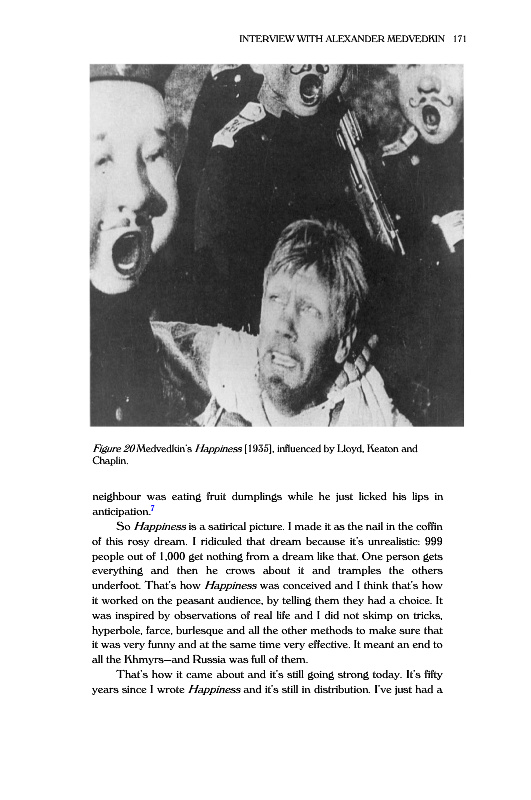 INTERVIEW WITH ALEXANDER MEDVEDKIN 171

Figure 20 Medvedkin's Happiness [1935], influenced by Lloyd, Keaton and Chaplin.

neighbour was eating fruit dumplings while he just licked his lips in anticipation.$^7$

So Happiness is a satirical picture. I made it as the nail in the coffin of this rosy dream. I ridiculed that dream because it's unrealistic: 999 people out of 1,000 get nothing from a dream like that. One person gets everything and then he crows about it and tramples the others underfoot. That's how Happiness was conceived and I think that's how it worked on the peasant audience, by telling them they had a choice. It was inspired by observations of real life and I did not skimp on tricks, hyperbole, farce, burlesque and all the other methods to make sure that it was very funny and at the same time very effective. It meant an end to all the Khmyrs—and Russia was full of them.

That's how it came about and it's still going strong today. It's fifty years since I wrote Happiness and it's still in distribution. I've just had a